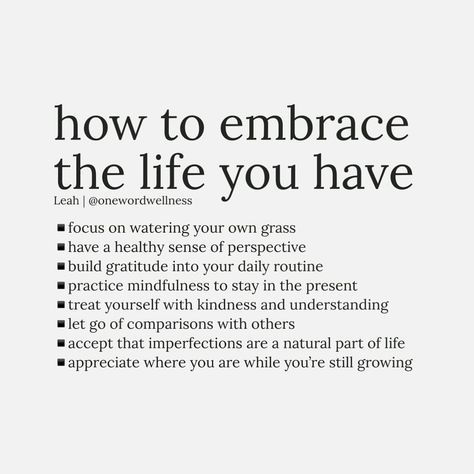 how to embrace the life you have

Leah | @onewordwellness

▪ focus on watering your own grass
▪ have a healthy sense of perspective
▪ build gratitude into your daily routine
▪ practice mindfulness to stay in the present
▪ treat yourself with kindness and understanding
▪ let go of comparisons with others
▪ accept that imperfections are a natural part of life
▪ appreciate where you are while you're still growing